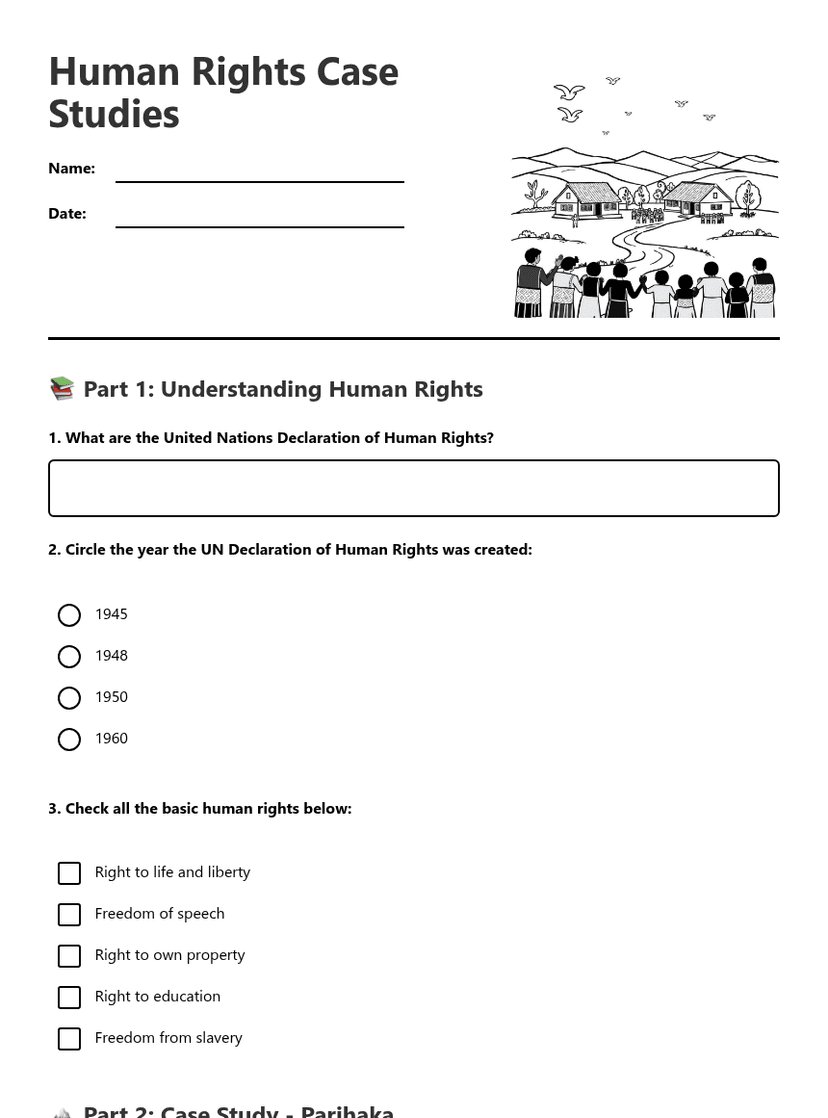 Human Rights Case Studies

Name:

Date:

📚 Part 1: Understanding Human Rights

1. What are the United Nations Declaration of Human Rights?

2. Circle the year the UN Declaration of Human Rights was created:

1945

1948

1950

1960

3. Check all the basic human rights below:

Right to life and liberty

Freedom of speech

Right to own property

Right to education

Freedom from slavery

Part 2: Case Study - Parihaka